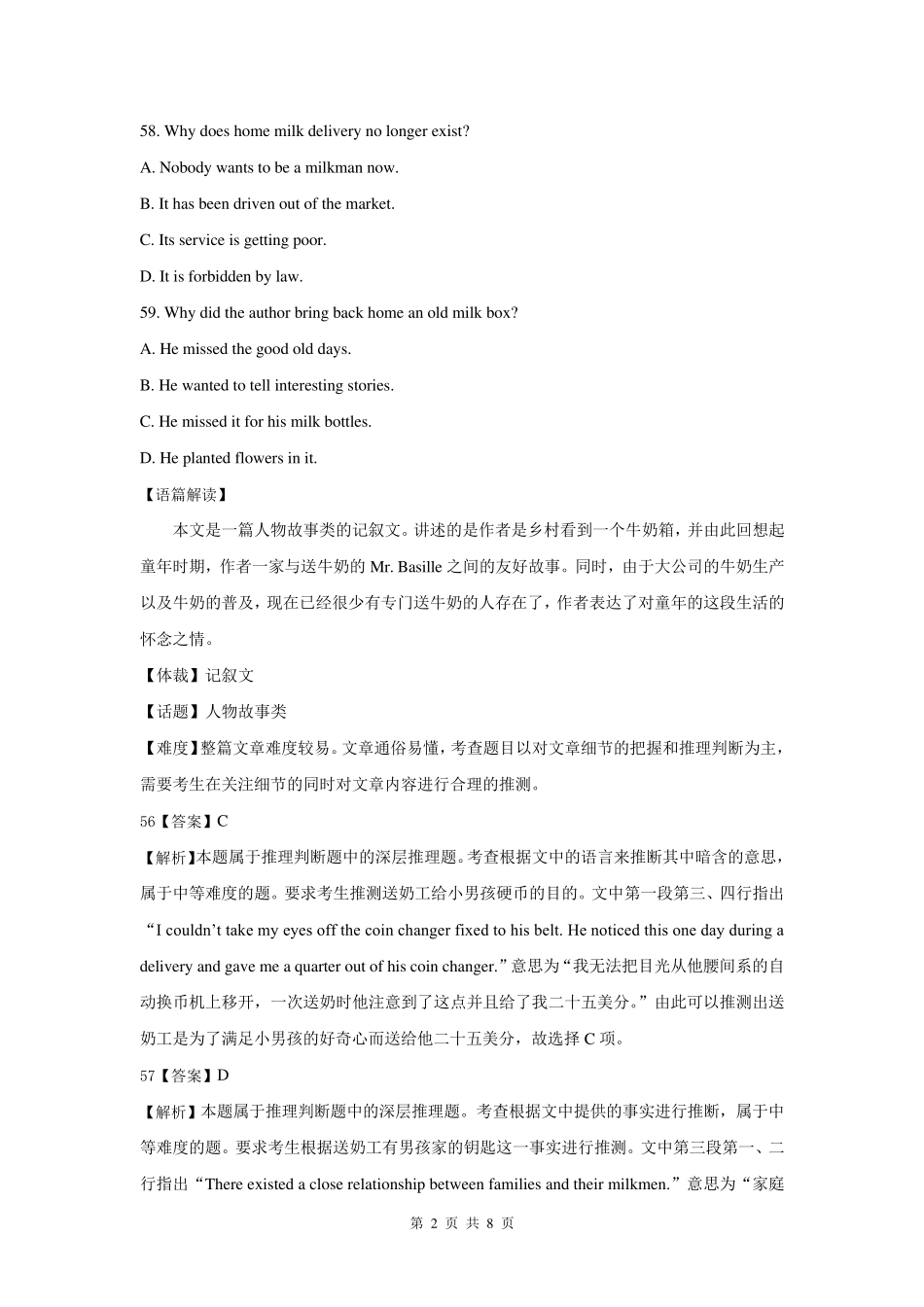 58. Why does home milk delivery no longer exist?

A. Nobody wants to be a milkman now.

B. It has been driven out of the market.

C. Its service is getting poor.

D. It is forbidden by law.

59. Why did the author bring back home an old milk box?

A. He missed the good old days.

B. He wanted to tell interesting stories.

C. He missed it for his milk bottles.

D. He planted flowers in it.

【语篇解读】

本文是一篇人物故事类的记叙文。讲述的是作者是乡村看到一个牛奶箱，并由此回想起童年时期，作者一家与送牛奶的 Mr. Basille 之间的友好故事。同时，由于大公司的牛奶生产以及牛奶的普及，现在已经很少有专门送牛奶的人存在了，作者表达了对童年的这段生活的怀念之情。

【体裁】记叙文

【话题】人物故事类

【难度】整篇文章难度较易。文章通俗易懂，考查题目以对文章细节的把握和推理判断为主，需要考生在关注细节的同时对文章内容进行合理的推测。

56【答案】C

【解析】本题属于推理判断题中的深层推理题。考查根据文中的语言来推断其中暗含的意思，属于中等难度的题。要求考生推测送奶工给小男孩硬币的目的。文中第一段第三、四行指出“I couldn’t take my eyes off the coin changer fixed to his belt. He noticed this one day during a delivery and gave me a quarter out of his coin changer.”意思为“我无法把目光从他腰间系的自动换币机上移开，一次送奶时他注意到了这点并且给了我二十五美分。”由此可以推测出送奶工是为了满足小男孩的好奇心而送给他二十五美分，故选择 C 项。

57【答案】D

【解析】本题属于推理判断题中的深层推理题。考查根据文中提供的事实进行推断，属于中等难度的题。要求考生根据送奶工有男孩家的钥匙这一事实进行推测。文中第三段第一、二行指出“There existed a close relationship between families and their milkmen.”意思为“家庭

第 2 页 共 8 页